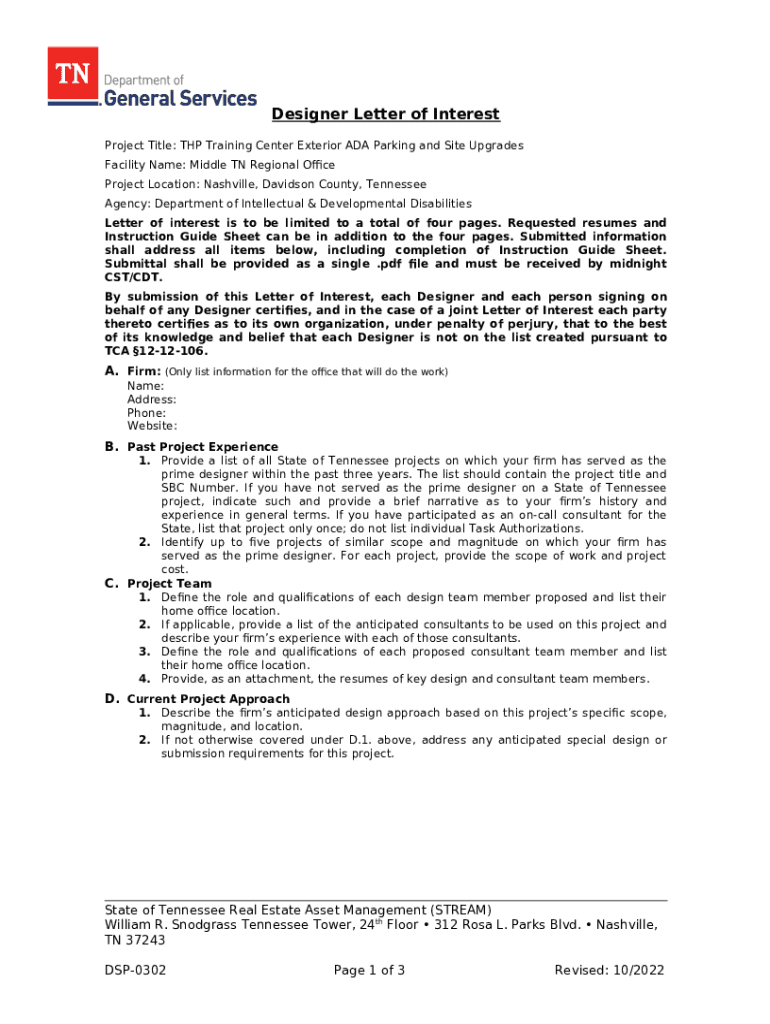 TN Department of General Services

Designer Letter of Interest

Project Title: THP Training Center Exterior ADA Parking and Site Upgrades

Facility Name: Middle TN Regional Office

Project Location: Nashville, Davidson County, Tennessee

Agency: Department of Intellectual & Developmental Disabilities

Letter of interest is to be limited to a total of four pages. Requested resumes and Instruction Guide Sheet can be in addition to the four pages. Submitted information shall address all items below, including completion of Instruction Guide Sheet. Submittal shall be provided as a single .pdf file and must be received by midnight CST/CDT.

By submission of this Letter of Interest, each Designer and each person signing on behalf of any Designer certifies, and in the case of a joint Letter of Interest each party thereto certifies as to its own organization, under penalty of perjury, that to the best of its knowledge and belief that each Designer is not on the list created pursuant to TCA §12-12-106.

A. Firm: (Only list information for the office that will do the work)
Name:
Address:
Phone:
Website:

B. Past Project Experience
1. Provide a list of all State of Tennessee projects on which your firm has served as the prime designer within the past three years. The list should contain the project title and SBC Number. If you have not served as the prime designer on a State of Tennessee project, indicate such and provide a brief narrative as to your firm's history and experience in general terms. If you have participated as an on-call consultant for the State, list that project only once; do not list individual Task Authorizations.
2. Identify up to five projects of similar scope and magnitude on which your firm has served as the prime designer. For each project, provide the scope of work and project cost.

C. Project Team
1. Define the role and qualifications of each design team member proposed and list their home office location.
2. If applicable, provide a list of the anticipated consultants to be used on this project and describe your firm's experience with each of those consultants.
3. Define the role and qualifications of each proposed consultant team member and list their home office location.
4. Provide, as an attachment, the resumes of key design and consultant team members.

D. Current Project Approach
1. Describe the firm's anticipated design approach based on this project's specific scope, magnitude, and location.
2. If not otherwise covered under D.1. above, address any anticipated special design or submission requirements for this project.

State of Tennessee Real Estate Asset Management (STREAM)
William R. Snodgrass Tennessee Tower, 24$^{th}$ Floor • 312 Rosa L. Parks Blvd. • Nashville, TN 37243

DSP-0302 Page 1 of 3 Revised: 10/2022